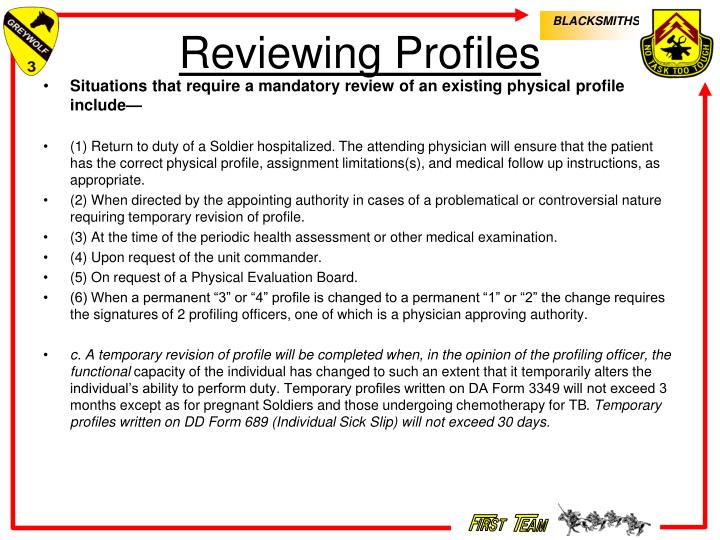 GREYWOLF
3

BLACKSMITHS

NO TASK TOO TOUGH

Reviewing Profiles

• Situations that require a mandatory review of an existing physical profile include—

• (1) Return to duty of a Soldier hospitalized. The attending physician will ensure that the patient has the correct physical profile, assignment limitations(s), and medical follow up instructions, as appropriate.
• (2) When directed by the appointing authority in cases of a problematical or controversial nature requiring temporary revision of profile.
• (3) At the time of the periodic health assessment or other medical examination.
• (4) Upon request of the unit commander.
• (5) On request of a Physical Evaluation Board.
• (6) When a permanent “3” or “4” profile is changed to a permanent “1” or “2” the change requires the signatures of 2 profiling officers, one of which is a physician approving authority.

• c. A temporary revision of profile will be completed when, in the opinion of the profiling officer, the functional capacity of the individual has changed to such an extent that it temporarily alters the individual’s ability to perform duty. Temporary profiles written on DA Form 3349 will not exceed 3 months except as for pregnant Soldiers and those undergoing chemotherapy for TB. Temporary profiles written on DD Form 689 (Individual Sick Slip) will not exceed 30 days.

FIRST TEAM